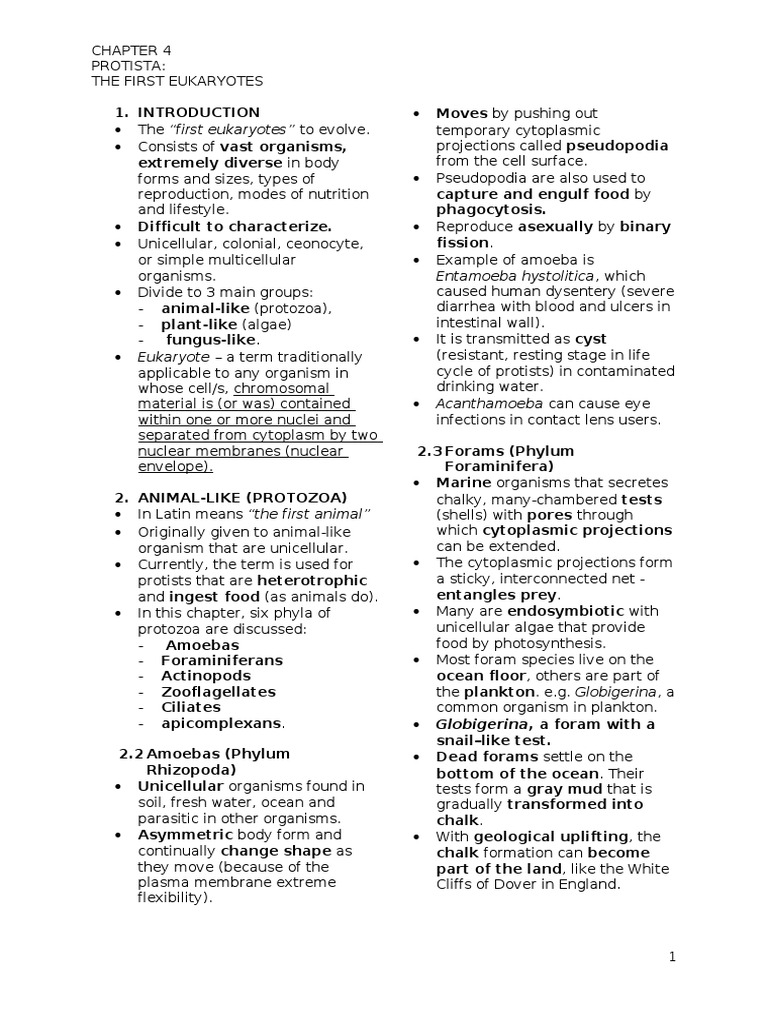 CHAPTER 4
PROTISTA:
THE FIRST EUKARYOTES

1. INTRODUCTION
• The "first eukaryotes" to evolve.
• Consists of vast organisms, extremely diverse in body forms and sizes, types of reproduction, modes of nutrition and lifestyle.
• Difficult to characterize.
• Unicellular, colonial, ceonocyte, or simple multicellular organisms.
• Divide to 3 main groups:
- animal-like (protozoa),
- plant-like (algae)
- fungus-like.
• Eukaryote – a term traditionally applicable to any organism in whose cell/s, chromosomal material is (or was) contained within one or more nuclei and separated from cytoplasm by two nuclear membranes (nuclear envelope).

2. ANIMAL-LIKE (PROTOZOA)
• In Latin means "the first animal"
• Originally given to animal-like organism that are unicellular.
• Currently, the term is used for protists that are heterotrophic and ingest food (as animals do).
• In this chapter, six phyla of protozoa are discussed:
- Amoebas
- Foraminiferans
- Actinopods
- Zooflagellates
- Ciliates
- apicomplexans.

2.2 Amoebas (Phylum Rhizopoda)
• Unicellular organisms found in soil, fresh water, ocean and parasitic in other organisms.
• Asymmetric body form and continually change shape as they move (because of the plasma membrane extreme flexibility).
• Moves by pushing out temporary cytoplasmic projections called pseudopodia from the cell surface.
• Pseudopodia are also used to capture and engulf food by phagocytosis.
• Reproduce asexually by binary fission.
• Example of amoeba is Entamoeba hystolitica, which caused human dysentery (severe diarrhea with blood and ulcers in intestinal wall).
• It is transmitted as cyst (resistant, resting stage in life cycle of protists) in contaminated drinking water.
• Acanthamoeba can cause eye infections in contact lens users.

2.3 Forams (Phylum Foraminifera)
• Marine organisms that secretes chalky, many-chambered tests (shells) with pores through which cytoplasmic projections can be extended.
• The cytoplasmic projections form a sticky, interconnected net - entangles prey.
• Many are endosymbiotic with unicellular algae that provide food by photosynthesis.
• Most foram species live on the ocean floor, others are part of the plankton. e.g. Globigerina, a common organism in plankton.
• Globigerina, a foram with a snail–like test.
• Dead forams settle on the bottom of the ocean. Their tests form a gray mud that is gradually transformed into chalk.
• With geological uplifting, the chalk formation can become part of the land, like the White Cliffs of Dover in England.

1